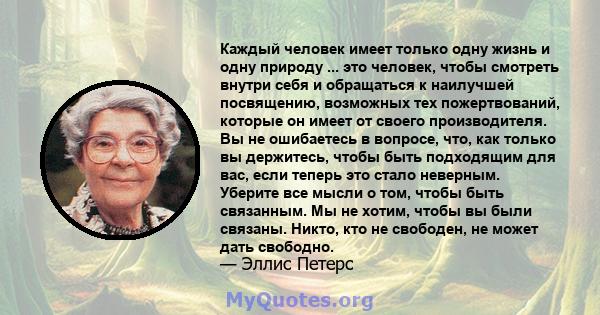 Каждый человек имеет только одну жизнь и одну природу ... это человек, чтобы смотреть внутри себя и обращаться к наилучшей посвящению, возможных тех пожертвований, которые он имеет от своего производителя. Вы не ошибаетесь в вопросе, что, как только вы держитесь, чтобы быть подходящим для вас, если теперь это стало неверным. Уберите все мысли о том, чтобы быть связанным. Мы не хотим, чтобы вы были связаны. Никто, кто не свободен, не может дать свободно.
— Эллис Петерс

MyQuotes.org